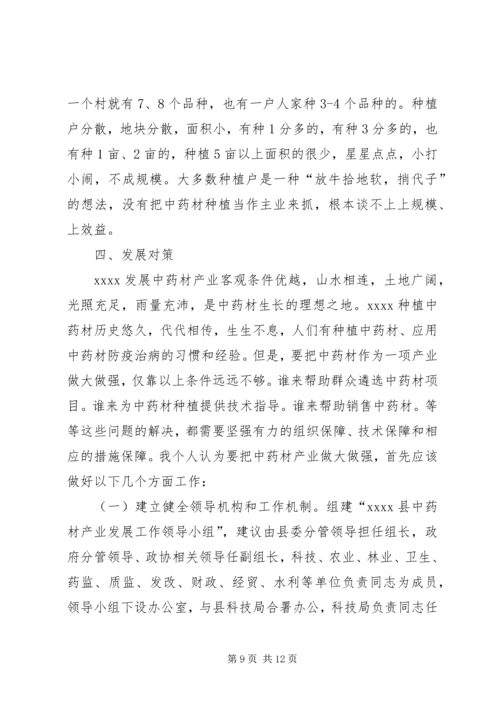 一个村就有7、8个品种，也有一户人家种3-4个品种的。种植户分散，地块分散，面积小，有种1分多的，有种3分多的，也有种1亩、2亩的，种植5亩以上面积的很少，星星点点，小打小闹，不成规模。大多数种植户是一种“放牛拾地软，捎代子”的想法，没有把中药材种植当作主业来抓，根本谈不上上规模、上效益。

四、发展对策

xxxx发展中药材产业客观条件优越，山水相连，土地广阔，光照充足，雨量充沛，是中药材生长的理想之地。xxxx种植中药材历史悠久，代代相传，生生不息，人们有种植中药材、应用中药材防疫治病的习惯和经验。但是，要把中药材作为一项产业做大做强，仅靠以上条件远远不够。谁来帮助群众遴选中药材项目。谁来为中药材种植提供技术指导。谁来帮助销售中药材。等等这些问题的解决，都需要坚强有力的组织保障、技术保障和相应的措施保障。我个人认为要把中药材产业做大做强，首先应该做好以下几个方面工作：

（一）建立健全领导机构和工作机制。组建“xxxx县中药材产业发展工作领导小组”，建议由县委分管领导担任组长，政府分管领导、政协相关领导任副组长，科技、农业、林业、卫生、药监、质监、发改、财政、经贸、水利等单位负责同志为成员，领导小组下设办公室，与县科技局合署办公，科技局负责同志任

第9页 共12页